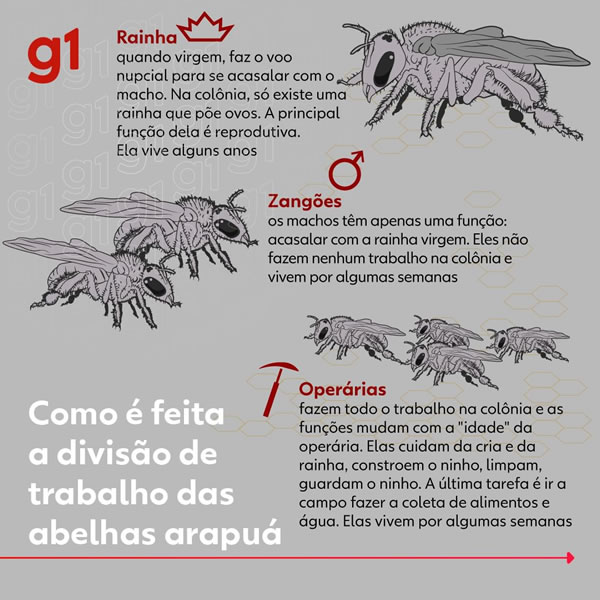 g1

Rainha
quando virgem, faz o voo nupcial para se acasalar com o macho. Na colônia, só existe uma rainha que põe ovos. A principal função dela é reprodutiva. Ela vive alguns anos

Zangões
os machos têm apenas uma função: acasalar com a rainha virgem. Eles não fazem nenhum trabalho na colônia e vivem por algumas semanas

Operárias
fazem todo o trabalho na colônia e as funções mudam com a "idade" da operária. Elas cuidam da cria e da rainha, constroem o ninho, limpam, guardam o ninho. A última tarefa é ir a campo fazer a coleta de alimentos e água. Elas vivem por algumas semanas

Como é feita a divisão de trabalho das abelhas arapuá